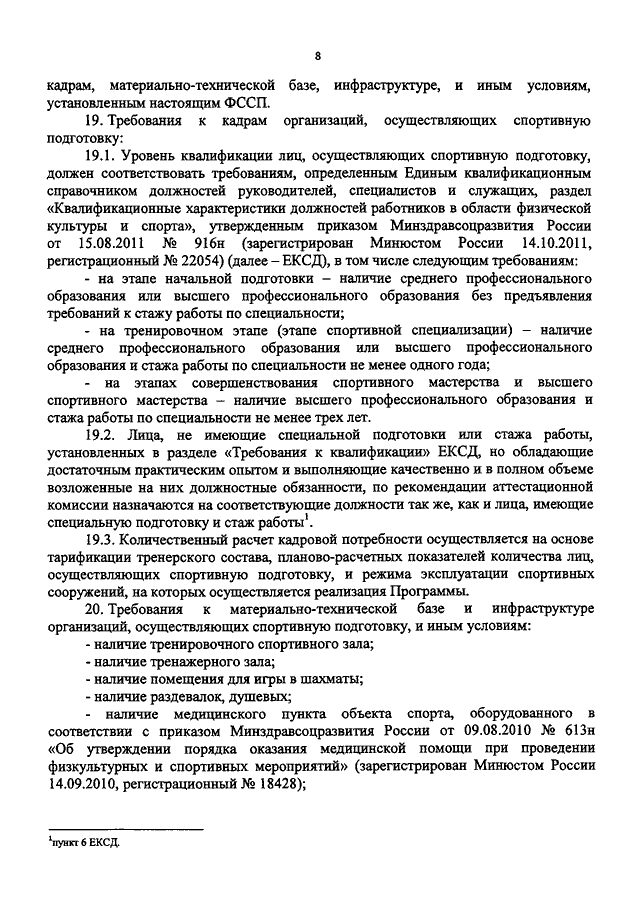 8

кадрам, материально-технической базе, инфраструктуре, и иным условиям, установленным настоящим ФССП.

19. Требования к кадрам организаций, осуществляющих спортивную подготовку:

19.1. Уровень квалификации лиц, осуществляющих спортивную подготовку, должен соответствовать требованиям, определенным Единым квалификационным справочником должностей руководителей, специалистов и служащих, раздел «Квалификационные характеристики должностей работников в области физической культуры и спорта», утвержденным приказом Минздравсоцразвития России от 15.08.2011 № 916н (зарегистрирован Минюстом России 14.10.2011, регистрационный № 22054) (далее – ЕКСД), в том числе следующим требованиям:

- на этапе начальной подготовки – наличие среднего профессионального образования или высшего профессионального образования без предъявления требований к стажу работы по специальности;

- на тренировочном этапе (этапе спортивной специализации) – наличие среднего профессионального образования или высшего профессионального образования и стажа работы по специальности не менее одного года;

- на этапах совершенствования спортивного мастерства и высшего спортивного мастерства – наличие высшего профессионального образования и стажа работы по специальности не менее трех лет.

19.2. Лица, не имеющие специальной подготовки или стажа работы, установленных в разделе «Требования к квалификации» ЕКСД, но обладающие достаточным практическим опытом и выполняющие качественно и в полном объеме возложенные на них должностные обязанности, по рекомендации аттестационной комиссии назначаются на соответствующие должности так же, как и лица, имеющие специальную подготовку и стаж работы$^1$.

19.3. Количественный расчет кадровой потребности осуществляется на основе тарификации тренерского состава, планово-расчетных показателей количества лиц, осуществляющих спортивную подготовку, и режима эксплуатации спортивных сооружений, на которых осуществляется реализация Программы.

20. Требования к материально-технической базе и инфраструктуре организаций, осуществляющих спортивную подготовку, и иным условиям:

- наличие тренировочного спортивного зала;

- наличие тренажерного зала;

- наличие помещения для игры в шахматы;

- наличие раздевалок, душевых;

- наличие медицинского пункта объекта спорта, оборудованного в соответствии с приказом Минздравсоцразвития России от 09.08.2010 № 613н «Об утверждении порядка оказания медицинской помощи при проведении физкультурных и спортивных мероприятий» (зарегистрирован Минюстом России 14.09.2010, регистрационный № 18428);

$^1$пункт 6 ЕКСД.